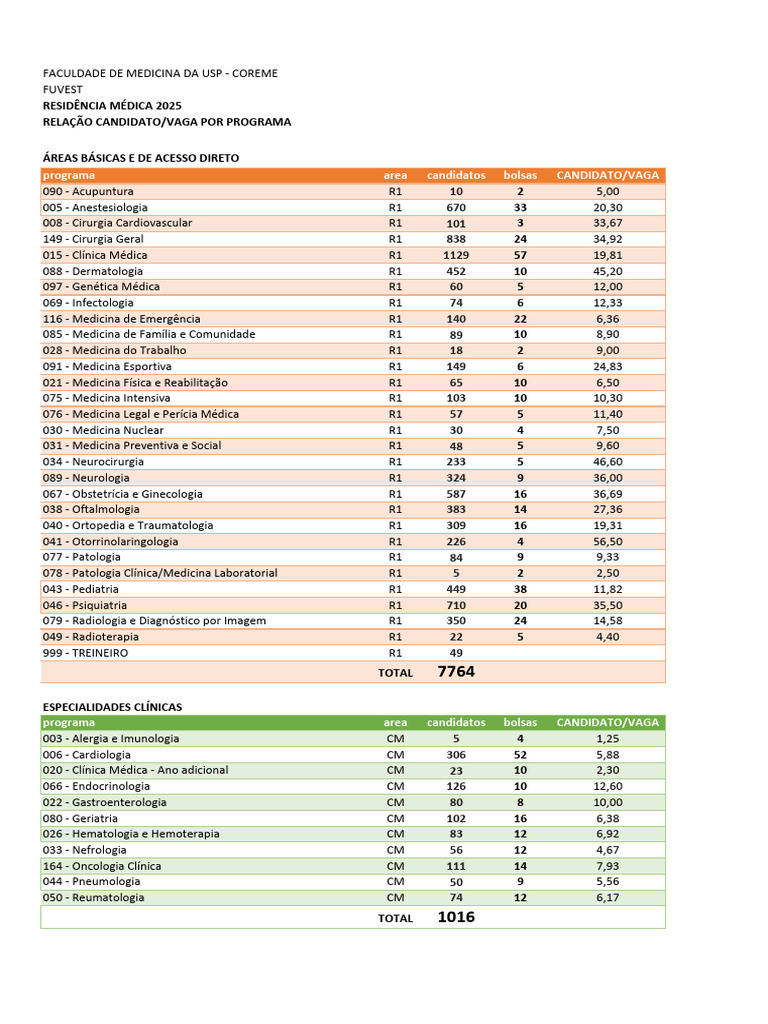 FACULDADE DE MEDICINA DA USP - COREME
FUVEST
RESIDÊNCIA MÉDICA 2025
RELAÇÃO CANDIDATO/VAGA POR PROGRAMA

ÁREAS BÁSICAS E DE ACESSO DIRETO

| programa | area | candidatos | bolsas | CANDIDATO/VAGA |
|---|---|---|---|---|
| 090 - Acupuntura | R1 | 10 | 2 | 5,00 |
| 005 - Anestesiologia | R1 | 670 | 33 | 20,30 |
| 008 - Cirurgia Cardiovascular | R1 | 101 | 3 | 33,67 |
| 149 - Cirurgia Geral | R1 | 838 | 24 | 34,92 |
| 015 - Clínica Médica | R1 | 1129 | 57 | 19,81 |
| 088 - Dermatologia | R1 | 452 | 10 | 45,20 |
| 097 - Genética Médica | R1 | 60 | 5 | 12,00 |
| 069 - Infectologia | R1 | 74 | 6 | 12,33 |
| 116 - Medicina de Emergência | R1 | 140 | 22 | 6,36 |
| 085 - Medicina de Família e Comunidade | R1 | 89 | 10 | 8,90 |
| 028 - Medicina do Trabalho | R1 | 18 | 2 | 9,00 |
| 091 - Medicina Esportiva | R1 | 149 | 6 | 24,83 |
| 021 - Medicina Física e Reabilitação | R1 | 65 | 10 | 6,50 |
| 075 - Medicina Intensiva | R1 | 103 | 10 | 10,30 |
| 076 - Medicina Legal e Perícia Médica | R1 | 57 | 5 | 11,40 |
| 030 - Medicina Nuclear | R1 | 30 | 4 | 7,50 |
| 031 - Medicina Preventiva e Social | R1 | 48 | 5 | 9,60 |
| 034 - Neurocirurgia | R1 | 233 | 5 | 46,60 |
| 089 - Neurologia | R1 | 324 | 9 | 36,00 |
| 067 - Obstetrícia e Ginecologia | R1 | 587 | 16 | 36,69 |
| 038 - Oftalmologia | R1 | 383 | 14 | 27,36 |
| 040 - Ortopedia e Traumatologia | R1 | 309 | 16 | 19,31 |
| 041 - Otorrinolaringologia | R1 | 226 | 4 | 56,50 |
| 077 - Patologia | R1 | 84 | 9 | 9,33 |
| 078 - Patologia Clínica/Medicina Laboratorial | R1 | 5 | 2 | 2,50 |
| 043 - Pediatria | R1 | 449 | 38 | 11,82 |
| 046 - Psiquiatria | R1 | 710 | 20 | 35,50 |
| 079 - Radiologia e Diagnóstico por Imagem | R1 | 350 | 24 | 14,58 |
| 049 - Radioterapia | R1 | 22 | 5 | 4,40 |
| 999 - TREINEIRO | R1 | 49 | | |
| | TOTAL | 7764 | | |

ESPECIALIDADES CLÍNICAS

| programa | area | candidatos | bolsas | CANDIDATO/VAGA |
|---|---|---|---|---|
| 003 - Alergia e Imunologia | CM | 5 | 4 | 1,25 |
| 006 - Cardiologia | CM | 306 | 52 | 5,88 |
| 020 - Clínica Médica - Ano adicional | CM | 23 | 10 | 2,30 |
| 066 - Endocrinologia | CM | 126 | 10 | 12,60 |
| 022 - Gastroenterologia | CM | 80 | 8 | 10,00 |
| 080 - Geriatria | CM | 102 | 16 | 6,38 |
| 026 - Hematologia e Hemoterapia | CM | 83 | 12 | 6,92 |
| 033 - Nefrologia | CM | 56 | 12 | 4,67 |
| 164 - Oncologia Clínica | CM | 111 | 14 | 7,93 |
| 044 - Pneumologia | CM | 50 | 9 | 5,56 |
| 050 - Reumatologia | CM | 74 | 12 | 6,17 |
| | TOTAL | 1016 | | |